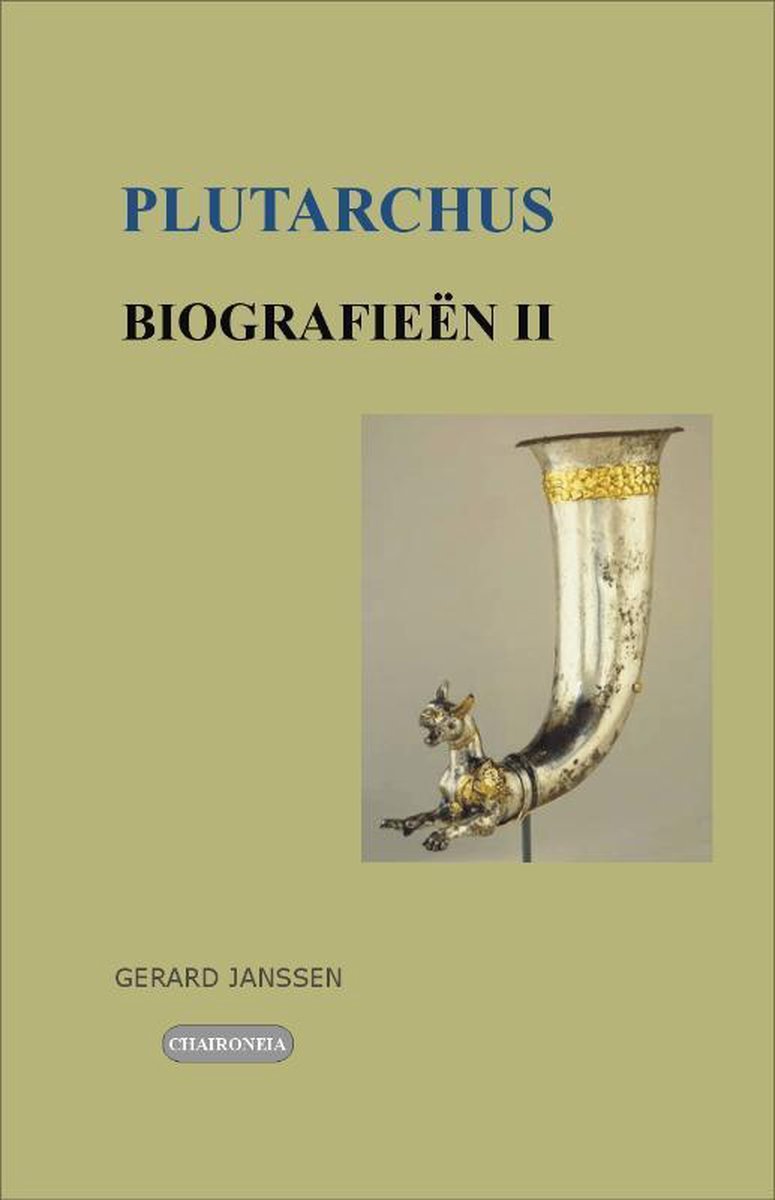 PLUTARCHUS

BIOGRAFIEËN II

GERARD JANSSEN

CHAIRONEIA